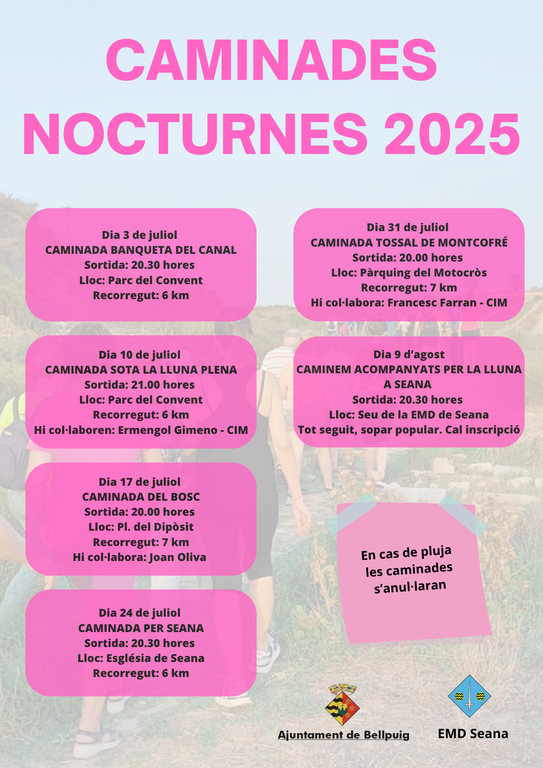 CAMINADES NOCTURNES 2025

Dia 3 de juliol
CAMINADA BANQUETA DEL CANAL
Sortida: 20.30 hores
Lloc: Parc del Convent
Recorregut: 6 km

Dia 10 de juliol
CAMINADA SOTA LA LLUNA PLENA
Sortida: 21.00 hores
Lloc: Parc del Convent
Recorregut: 6 km
Hi col·laboren: Ermengol Gimeno - CIM

Dia 17 de juliol
CAMINADA DEL BOSC
Sortida: 20.00 hores
Lloc: Pl. del Dipòsit
Recorregut: 7 km
Hi col·labora: Joan Oliva

Dia 24 de juliol
CAMINADA PER SEANA
Sortida: 20.30 hores
Lloc: Església de Seana
Recorregut: 6 km

Dia 31 de juliol
CAMINADA TOSSAL DE MONTCOFRÉ
Sortida: 20.00 hores
Lloc: Pàrquing del Motocròs
Recorregut: 7 km
Hi col·labora: Francesc Farran - CIM

Dia 9 d'agost
CAMINEM ACOMPANYATS PER LA LLUNA A SEANA
Sortida: 20.30 hores
Lloc: Seu de la EMD de Seana
Tot seguit, sopar popular. Cal inscripció

En cas de pluja les caminades s'anul·laran

Ajuntament de Bellpuig

EMD Seana